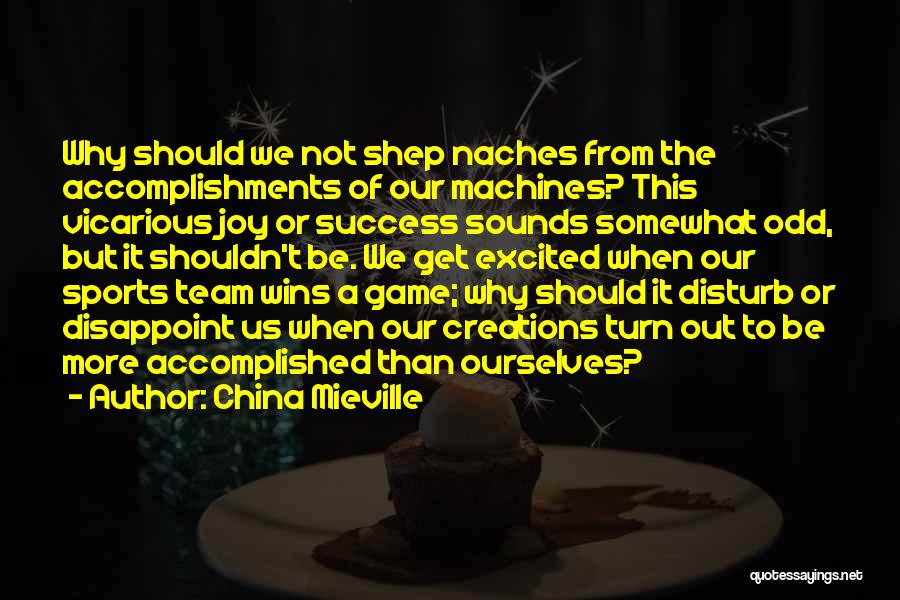 Why should we not shep naches from the accomplishments of our machines? This vicarious joy or success sounds somewhat odd, but it shouldn't be. We get excited when our sports team wins a game; why should it disturb or disappoint us when our creations turn out to be more accomplished than ourselves?

- Author: China Mieville

quotessayings.net